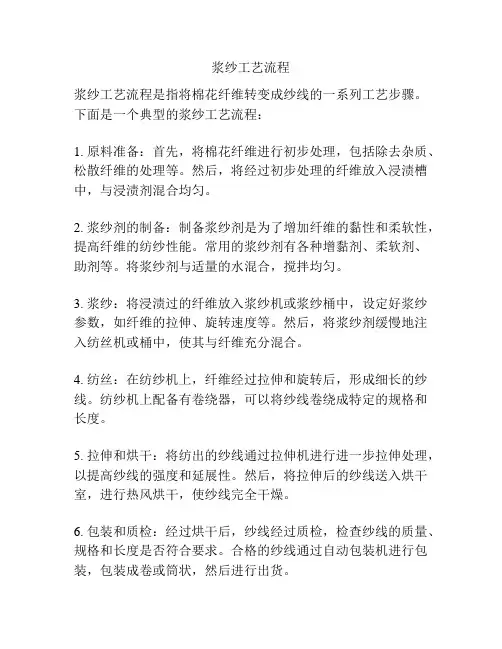 浆纱工艺流程

浆纱工艺流程是指将棉花纤维转变成纱线的一系列工艺步骤。下面是一个典型的浆纱工艺流程：

1. 原料准备：首先，将棉花纤维进行初步处理，包括除去杂质、松散纤维的处理等。然后，将经过初步处理的纤维放入浸渍槽中，与浸渍剂混合均匀。

2. 浆纱剂的制备：制备浆纱剂是为了增加纤维的黏性和柔软性，提高纤维的纺纱性能。常用的浆纱剂有各种增黏剂、柔软剂、助剂等。将浆纱剂与适量的水混合，搅拌均匀。

3. 浆纱：将浸渍过的纤维放入浆纱机或浆纱桶中，设定好浆纱参数，如纤维的拉伸、旋转速度等。然后，将浆纱剂缓慢地注入纺丝机或桶中，使其与纤维充分混合。

4. 纺丝：在纺纱机上，纤维经过拉伸和旋转后，形成细长的纱线。纺纱机上配备有卷绕器，可以将纱线卷绕成特定的规格和长度。

5. 拉伸和烘干：将纺出的纱线通过拉伸机进行进一步拉伸处理，以提高纱线的强度和延展性。然后，将拉伸后的纱线送入烘干室，进行热风烘干，使纱线完全干燥。

6. 包装和质检：经过烘干后，纱线经过质检，检查纱线的质量、规格和长度是否符合要求。合格的纱线通过自动包装机进行包装，包装成卷或筒状，然后进行出货。